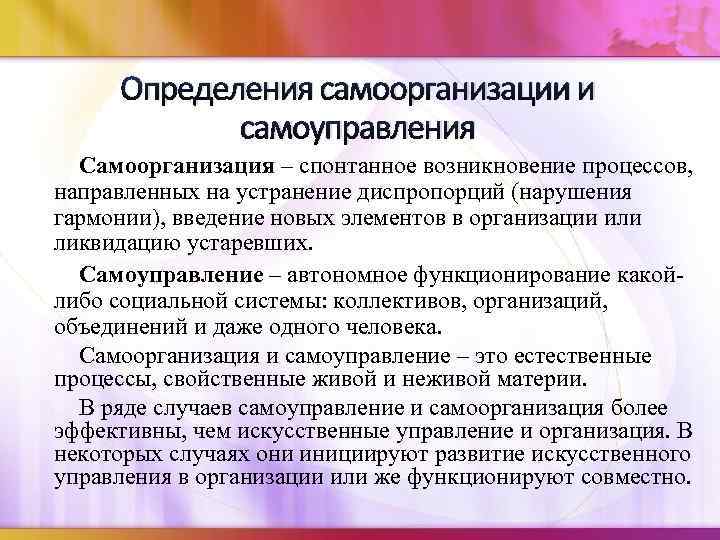 Определения самоорганизации и самоуправления

Самоорганизация – спонтанное возникновение процессов, направленных на устранение диспропорций (нарушения гармонии), введение новых элементов в организации или ликвидацию устаревших.

Самоуправление – автономное функционирование какой-либо социальной системы: коллективов, организаций, объединений и даже одного человека.

Самоорганизация и самоуправление – это естественные процессы, свойственные живой и неживой материи.

В ряде случаев самоуправление и самоорганизация более эффективны, чем искусственные управление и организация. В некоторых случаях они инициируют развитие искусственного управления в организации или же функционируют совместно.